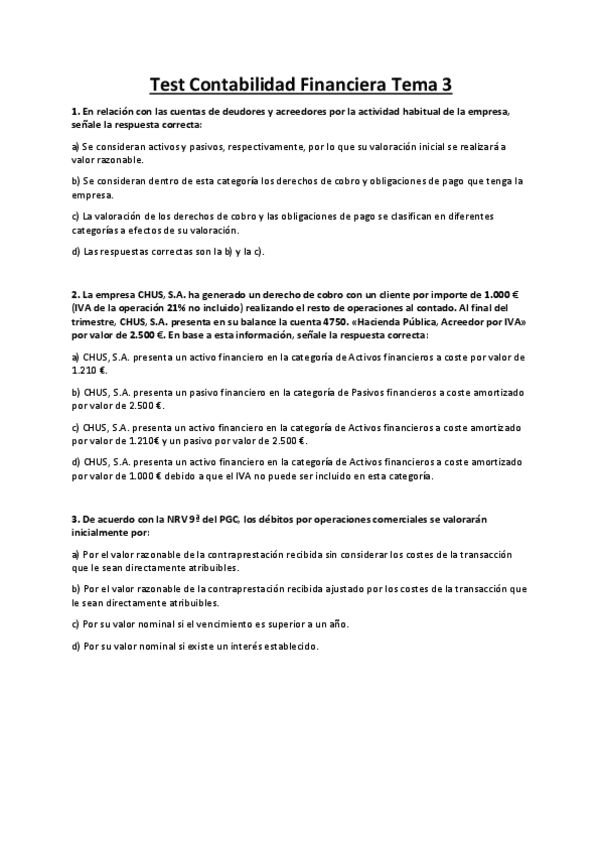 Test Contabilidad Financiera Tema 3

1. En relación con las cuentas de deudores y acreedores por la actividad habitual de la empresa, señale la respuesta correcta:

a) Se consideran activos y pasivos, respectivamente, por lo que su valoración inicial se realizará a valor razonable.

b) Se consideran dentro de esta categoría los derechos de cobro y obligaciones de pago que tenga la empresa.

c) La valoración de los derechos de cobro y las obligaciones de pago se clasifican en diferentes categorías a efectos de su valoración.

d) Las respuestas correctas son la b) y la c).

2. La empresa CHUS, S.A. ha generado un derecho de cobro con un cliente por importe de 1.000 € (IVA de la operación 21% no incluido) realizando el resto de operaciones al contado. Al final del trimestre, CHUS, S.A. presenta en su balance la cuenta 4750. «Hacienda Pública, Acreedor por IVA» por valor de 2.500 €. En base a esta información, señale la respuesta correcta:

a) CHUS, S.A. presenta un activo financiero en la categoría de Activos financieros a coste por valor de 1.210 €.

b) CHUS, S.A. presenta un pasivo financiero en la categoría de Pasivos financieros a coste amortizado por valor de 2.500 €.

c) CHUS, S.A. presenta un activo financiero en la categoría de Activos financieros a coste amortizado por valor de 1.210€ y un pasivo por valor de 2.500 €.

d) CHUS, S.A. presenta un activo financiero en la categoría de Activos financieros a coste amortizado por valor de 1.000 € debido a que el IVA no puede ser incluido en esta categoría.

3. De acuerdo con la NRV 9ª del PGC, los débitos por operaciones comerciales se valorarán inicialmente por:

a) Por el valor razonable de la contraprestación recibida sin considerar los costes de la transacción que le sean directamente atribuibles.

b) Por el valor razonable de la contraprestación recibida ajustado por los costes de la transacción que le sean directamente atribuibles.

c) Por su valor nominal si el vencimiento es superior a un año.

d) Por su valor nominal si existe un interés establecido.